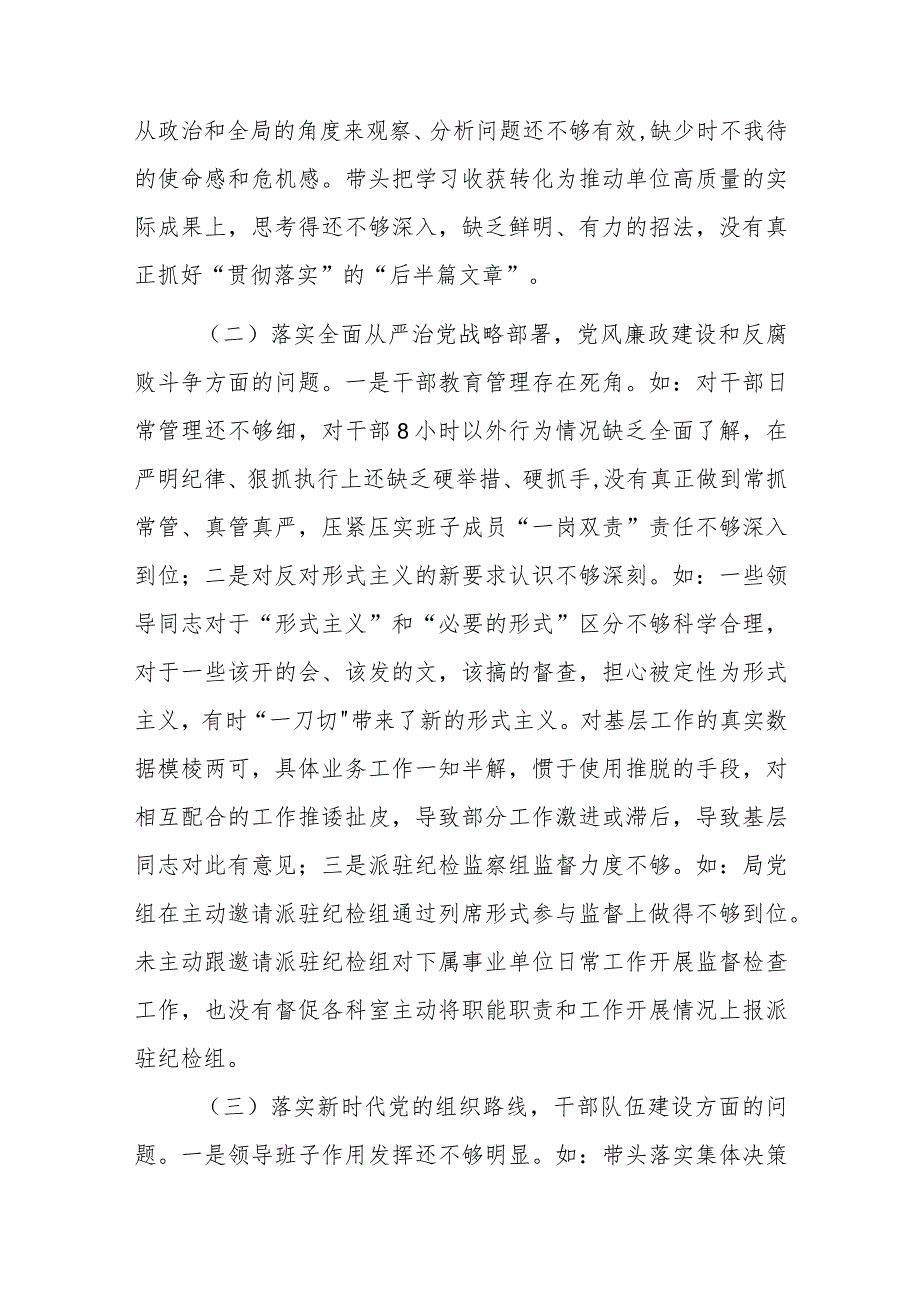 从政治和全局的角度来观察、分析问题还不够有效,缺少时不我待的使命感和危机感。带头把学习收获转化为推动单位高质量的实际成果上，思考得还不够深入，缺乏鲜明、有力的招法，没有真正抓好“贯彻落实”的“后半篇文章”。

（二）落实全面从严治党战略部署，党风廉政建设和反腐败斗争方面的问题。一是干部教育管理存在死角。如：对干部日常管理还不够细，对干部8小时以外行为情况缺乏全面了解，在严明纪律、狠抓执行上还缺乏硬举措、硬抓手,没有真正做到常抓常管、真管真严，压紧压实班子成员“一岗双责”责任不够深入到位；二是对反对形式主义的新要求认识不够深刻。如：一些领导同志对于“形式主义”和“必要的形式”区分不够科学合理，对于一些该开的会、该发的文，该搞的督查，担心被定性为形式主义，有时“一刀切"带来了新的形式主义。对基层工作的真实数据模棱两可，具体业务工作一知半解，惯于使用推脱的手段，对相互配合的工作推诿扯皮，导致部分工作激进或滞后，导致基层同志对此有意见；三是派驻纪检监察组监督力度不够。如：局党组在主动邀请派驻纪检组通过列席形式参与监督上做得不够到位。未主动跟邀请派驻纪检组对下属事业单位日常工作开展监督检查工作，也没有督促各科室主动将职能职责和工作开展情况上报派驻纪检组。

（三）落实新时代党的组织路线，干部队伍建设方面的问题。一是领导班子作用发挥还不够明显。如：带头落实集体决策